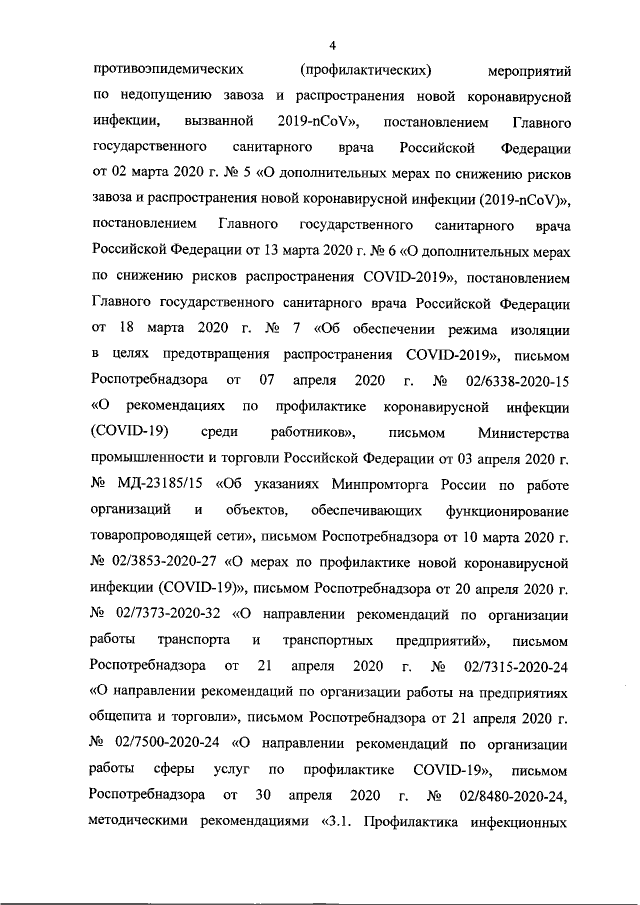 4

противоэпидемических (профилактических) мероприятий по недопущению завоза и распространения новой коронавирусной инфекции, вызванной 2019-nCoV», постановлением Главного государственного санитарного врача Российской Федерации от 02 марта 2020 г. № 5 «О дополнительных мерах по снижению рисков завоза и распространения новой коронавирусной инфекции (2019-nCoV)», постановлением Главного государственного санитарного врача Российской Федерации от 13 марта 2020 г. № 6 «О дополнительных мерах по снижению рисков распространения COVID-2019», постановлением Главного государственного санитарного врача Российской Федерации от 18 марта 2020 г. № 7 «Об обеспечении режима изоляции в целях предотвращения распространения COVID-2019», письмом Роспотребнадзора от 07 апреля 2020 г. № 02/6338-2020-15 «О рекомендациях по профилактике коронавирусной инфекции (COVID-19) среди работников», письмом Министерства промышленности и торговли Российской Федерации от 03 апреля 2020 г. № МД-23185/15 «Об указаниях Минпромторга России по работе организаций и объектов, обеспечивающих функционирование товаропроводящей сети», письмом Роспотребнадзора от 10 марта 2020 г. № 02/3853-2020-27 «О мерах по профилактике новой коронавирусной инфекции (COVID-19)», письмом Роспотребнадзора от 20 апреля 2020 г. № 02/7373-2020-32 «О направлении рекомендаций по организации работы транспорта и транспортных предприятий», письмом Роспотребнадзора от 21 апреля 2020 г. № 02/7315-2020-24 «О направлении рекомендаций по организации работы на предприятиях общепита и торговли», письмом Роспотребнадзора от 21 апреля 2020 г. № 02/7500-2020-24 «О направлении рекомендаций по организации работы сферы услуг по профилактике COVID-19», письмом Роспотребнадзора от 30 апреля 2020 г. № 02/8480-2020-24, методическими рекомендациями «3.1. Профилактика инфекционных